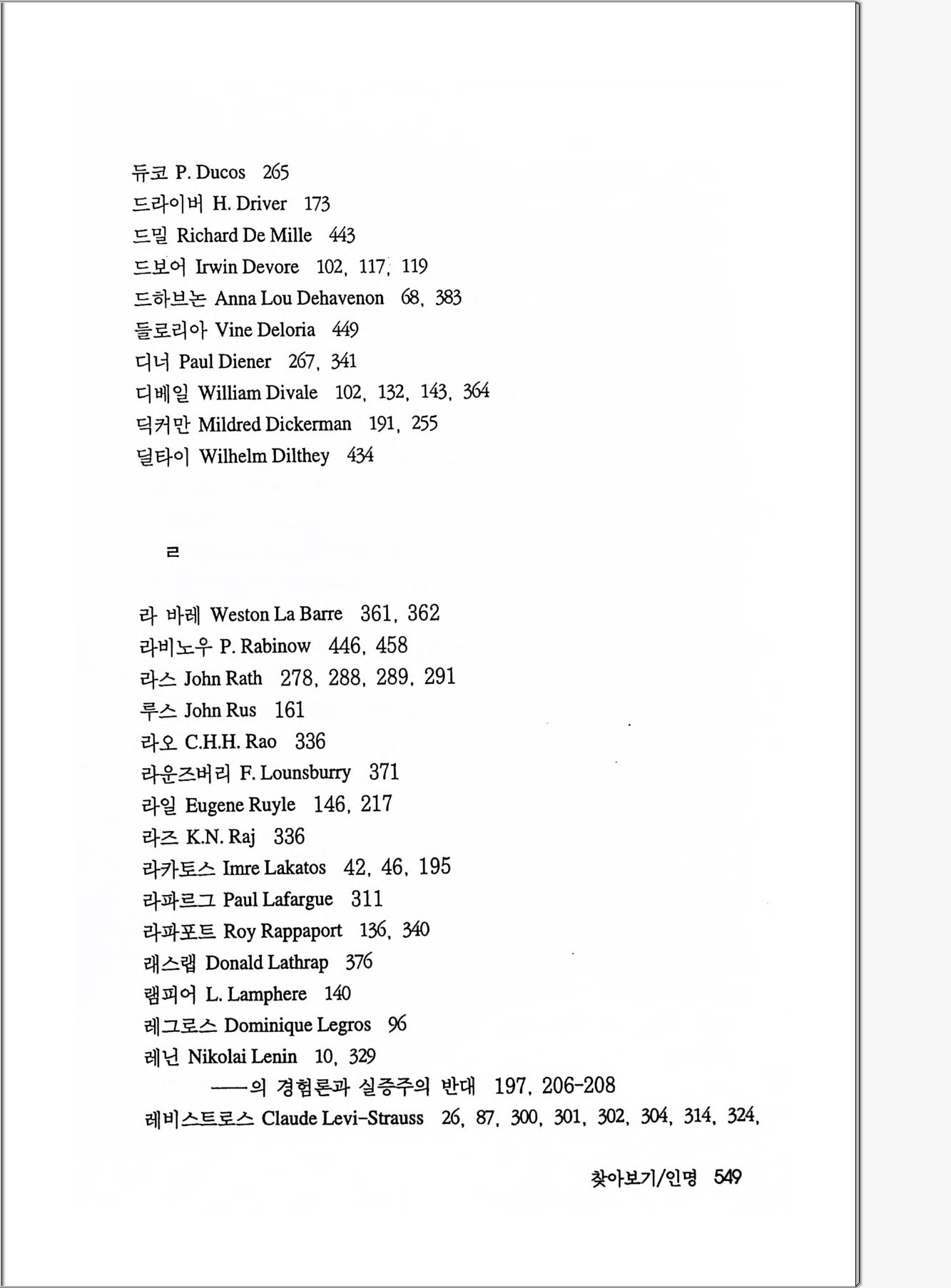 듀코 P. Ducos 265
드라이버 H. Driver 173
드밀 Richard De Mille 443
드보어 Irwin Devore 102, 117, 119
드하브논 Anna Lou Dehavenon 68, 383
들로리아 Vine Deloria 449
디너 Paul Diener 267, 341
디베일 William Divale 102, 132, 143, 364
딕커만 Mildred Dickerman 191, 255
딜타이 Wilhelm Dilthey 434

ㄹ

라 바레 Weston La Barre 361, 362
라비노우 P. Rabinow 446, 458
라스 John Rath 278, 288, 289, 291
루스 John Rus 161
라오 C.H.H. Rao 336
라운즈버리 F. Lounsburry 371
라일 Eugene Ruyle 146, 217
라즈 K.N. Raj 336
라카토스 Imre Lakatos 42, 46, 195
라파르그 Paul Lafargue 311
라파포트 Roy Rappaport 136, 340
래스랩 Donald Lathrap 376
램피어 L. Lamphere 140
레그로스 Dominique Legros 96
레닌 Nikolai Lenin 10, 329
——의 경험론과 실증주의 반대 197, 206-208
레비스트로스 Claude Levi-Strauss 26, 87, 300, 301, 302, 304, 314, 324,

찾아보기/인명 549